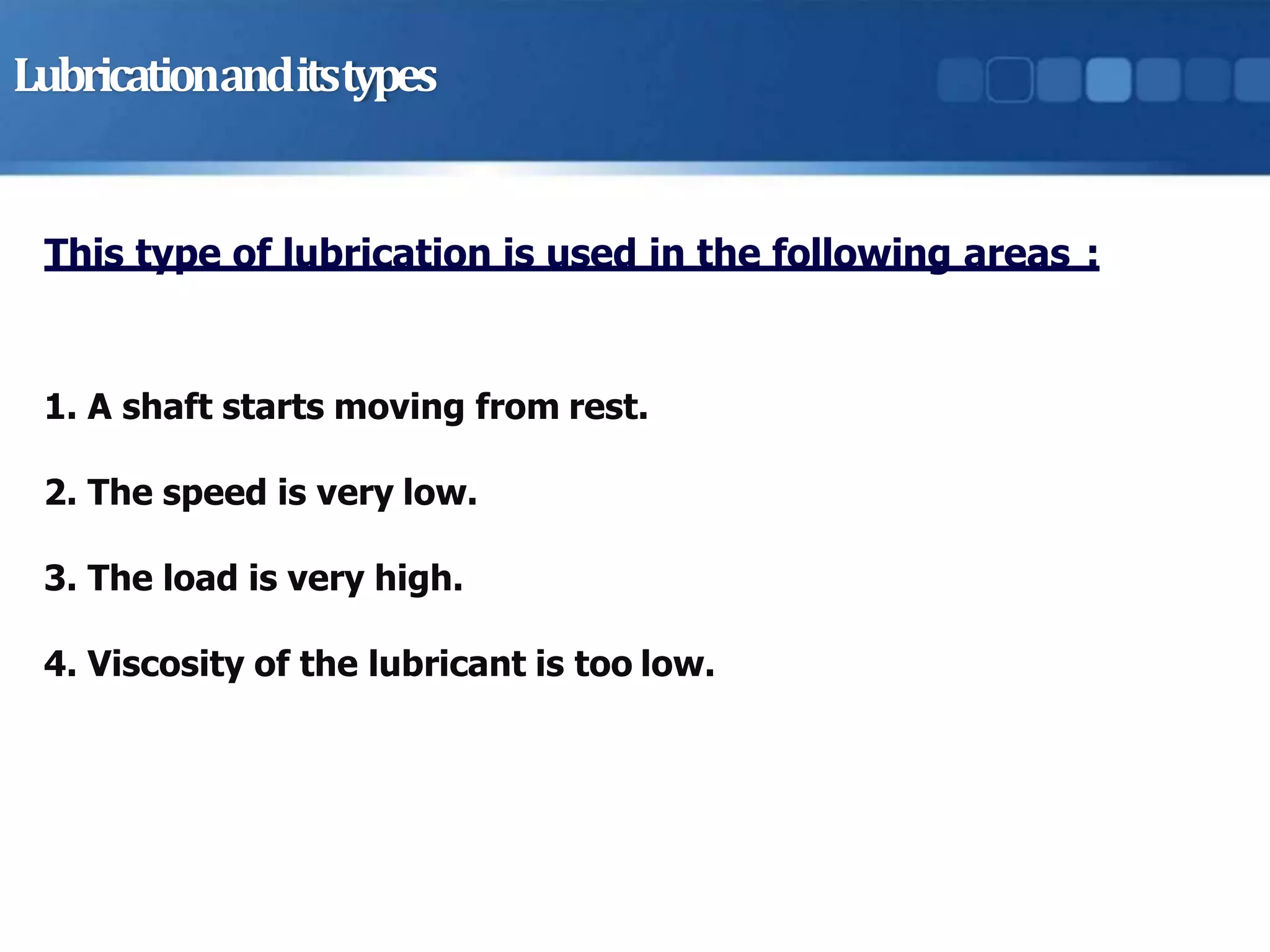 Lubrication and its types

This type of lubrication is used in the following areas :

1. A shaft starts moving from rest.

2. The speed is very low.

3. The load is very high.

4. Viscosity of the lubricant is too low.